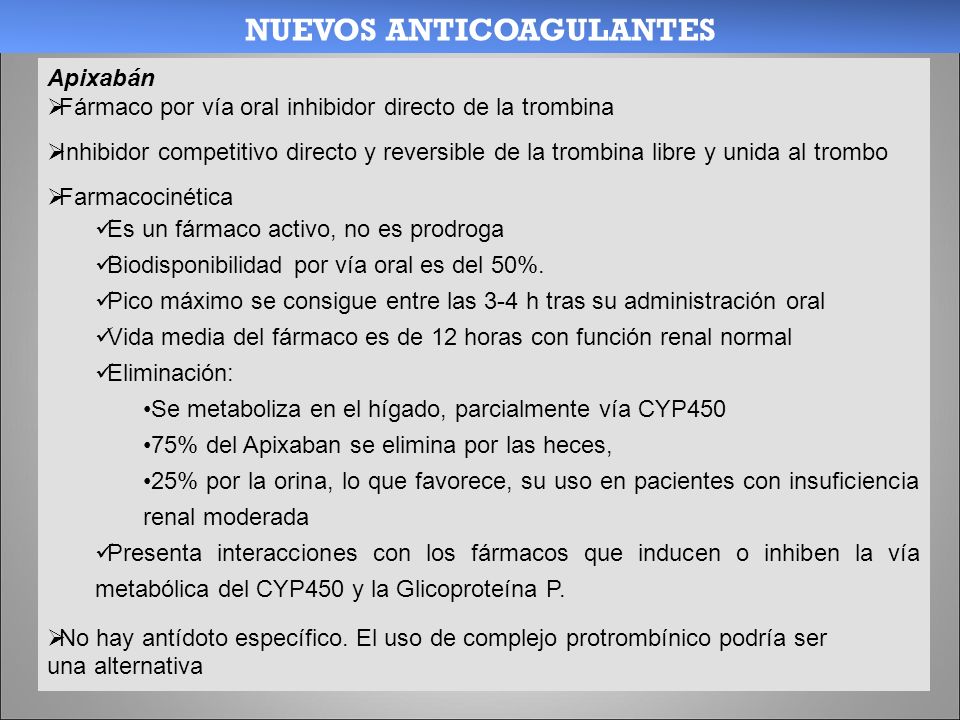 NUEVOS ANTICOAGULANTES

Apixabán

➢Fármaco por vía oral inhibidor directo de la trombina

➢Inhibidor competitivo directo y reversible de la trombina libre y unida al trombo

➢Farmacocinética

✓Es un fármaco activo, no es prodroga

✓Biodisponibilidad por vía oral es del 50%.

✓Pico máximo se consigue entre las 3-4 h tras su administración oral

✓Vida media del fármaco es de 12 horas con función renal normal

✓Eliminación:

•Se metaboliza en el hígado, parcialmente vía CYP450

•75% del Apixaban se elimina por las heces,

•25% por la orina, lo que favorece, su uso en pacientes con insuficiencia renal moderada

✓Presenta interacciones con los fármacos que inducen o inhiben la vía metabólica del CYP450 y la Glicoproteína P.

➢No hay antídoto específico. El uso de complejo protrombínico podría ser una alternativa